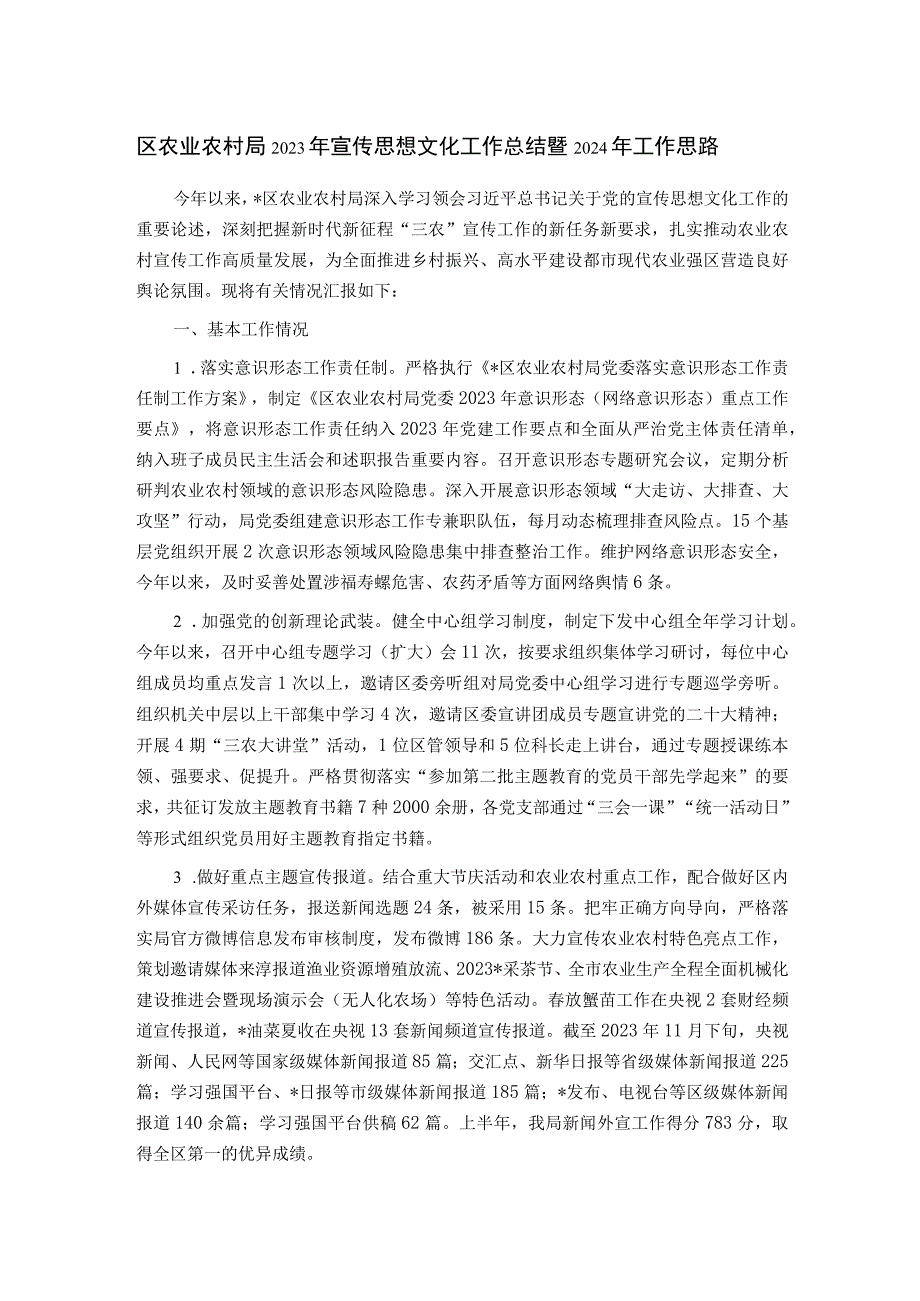 区农业农村局2023年宣传思想文化工作总结暨2024年工作思路

今年以来，*区农业农村局深入学习领会习近平总书记关于党的宣传思想文化工作的重要论述，深刻把握新时代新征程“三农”宣传工作的新任务新要求，扎实推动农业农村宣传工作高质量发展，为全面推进乡村振兴、高水平建设都市现代农业强区营造良好舆论氛围。现将有关情况汇报如下：

一、基本工作情况

1．落实意识形态工作责任制。严格执行《*区农业农村局党委落实意识形态工作责任制工作方案》，制定《区农业农村局党委2023年意识形态（网络意识形态）重点工作要点》，将意识形态工作责任纳入2023年党建工作要点和全面从严治党主体责任清单，纳入班子成员民主生活会和述职报告重要内容。召开意识形态专题研究会议，定期分析研判农业农村领域的意识形态风险隐患。深入开展意识形态领域“大走访、大排查、大攻坚”行动，局党委组建意识形态工作专兼职队伍，每月动态梳理排查风险点。15个基层党组织开展2次意识形态领域风险隐患集中排查整治工作。维护网络意识形态安全，今年以来，及时妥善处置涉福寿螺危害、农药矛盾等方面网络舆情6条。

2．加强党的创新理论武装。健全中心组学习制度，制定下发中心组全年学习计划。今年以来，召开中心组专题学习（扩大）会11次，按要求组织集体学习研讨，每位中心组成员均重点发言1次以上，邀请区委旁听组对局党委中心组学习进行专题巡学旁听。组织机关中层以上干部集中学习4次，邀请区委宣讲团成员专题宣讲党的二十大精神；开展4期“三农大讲堂”活动，1位区管领导和5位科长走上讲台，通过专题授课练本领、强要求、促提升。严格贯彻落实“参加第二批主题教育的党员干部先学起来”的要求，共征订发放主题教育书籍7种2000余册，各党支部通过“三会一课”“统一活动日”等形式组织党员用好主题教育指定书籍。

3．做好重点主题宣传报道。结合重大节庆活动和农业农村重点工作，配合做好区内外媒体宣传采访任务，报送新闻选题24条，被采用15条。把牢正确方向导向，严格落实局官方微博信息发布审核制度，发布微博186条。大力宣传农业农村特色亮点工作，策划邀请媒体来淳报道渔业资源增殖放流、2023*采茶节、全市农业生产全程全面机械化建设推进会暨现场演示会（无人化农场）等特色活动。春放蟹苗工作在央视2套财经频道宣传报道，*油菜夏收在央视13套新闻频道宣传报道。截至2023年11月下旬，央视新闻、人民网等国家级媒体新闻报道85篇；交汇点、新华日报等省级媒体新闻报道225篇；学习强国平台、*日报等市级媒体新闻报道185篇；*发布、电视台等区级媒体新闻报道140余篇；学习强国平台供稿62篇。上半年，我局新闻外宣工作得分783分，取得全区第一的优异成绩。